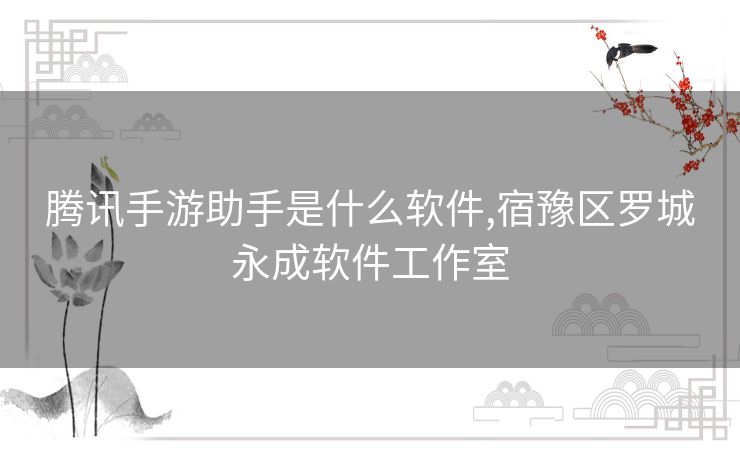 腾讯手游助手是什么软件,宿豫区罗城永成软件工作室